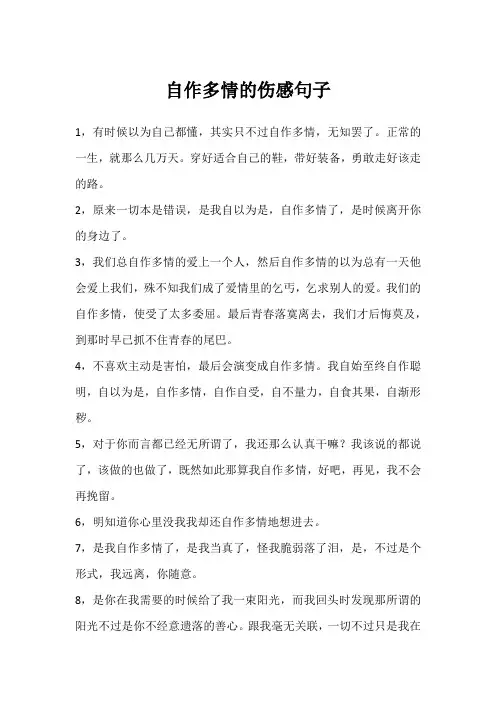 自作多情的伤感句子

1，有时候以为自己都懂，其实只不过自作多情，无知罢了。正常的一生，就那么几万天。穿好适合自己的鞋，带好装备，勇敢走好该走的路。

2，原来一切本是错误，是我自以为是，自作多情了，是时候离开你的身边了。

3，我们总自作多情的爱上一个人，然后自作多情的以为总有一天他会爱上我们，殊不知我们成了爱情里的乞丐，乞求别人的爱。我们的自作多情，使受了太多委屈。最后青春落寞离去，我们才后悔莫及，到那时早已抓不住青春的尾巴。

4，不喜欢主动是害怕，最后会演变成自作多情。我自始至终自作聪明，自以为是，自作多情，自作自受，自不量力，自食其果，自渐形秽。

5，对于你而言都已经无所谓了，我还那么认真干嘛？我该说的都说了，该做的也做了，既然如此那算我自作多情，好吧，再见，我不会再挽留。

6，明知道你心里没我我却还自作多情地想进去。

7，是我自作多情了，是我当真了，怪我脆弱落了泪，是，不过是个形式，我远离，你随意。

8，是你在我需要的时候给了我一束阳光，而我回头时发现那所谓的阳光不过是你不经意遗落的善心。跟我毫无关联，一切不过只是我在